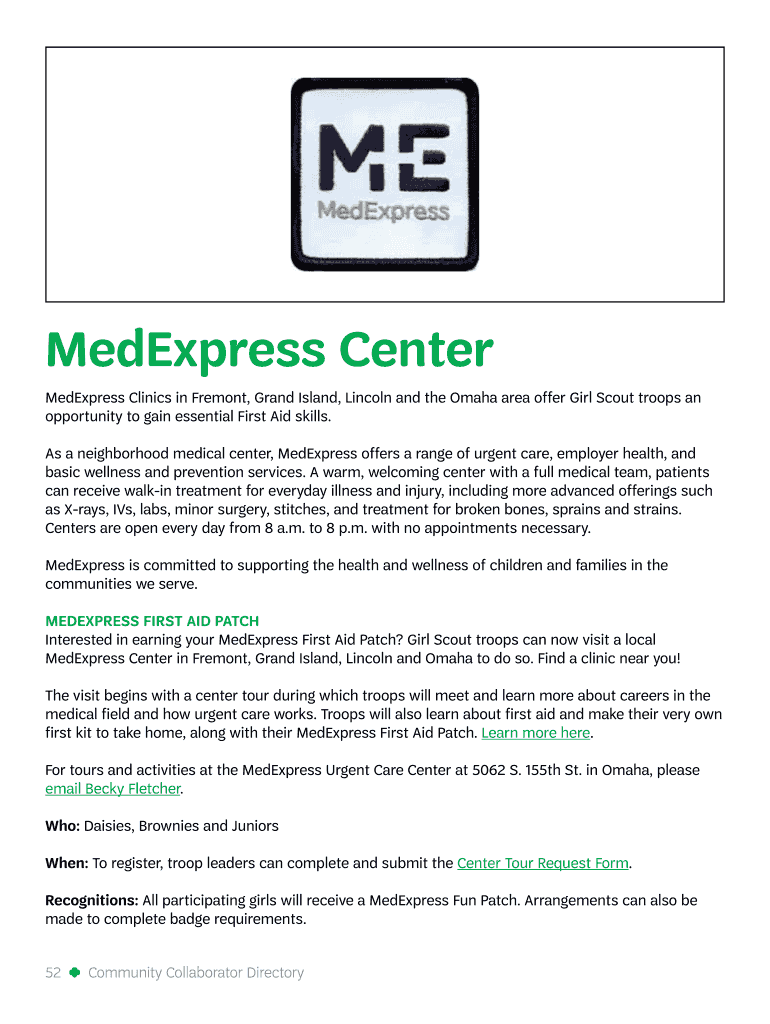 ME
MedExpress

MedExpress Center

MedExpress Clinics in Fremont, Grand Island, Lincoln and the Omaha area offer Girl Scout troops an opportunity to gain essential First Aid skills.

As a neighborhood medical center, MedExpress offers a range of urgent care, employer health, and basic wellness and prevention services. A warm, welcoming center with a full medical team, patients can receive walk-in treatment for everyday illness and injury, including more advanced offerings such as X-rays, IVs, labs, minor surgery, stitches, and treatment for broken bones, sprains and strains. Centers are open every day from 8 a.m. to 8 p.m. with no appointments necessary.

MedExpress is committed to supporting the health and wellness of children and families in the communities we serve.

MEDEXPRESS FIRST AID PATCH
Interested in earning your MedExpress First Aid Patch? Girl Scout troops can now visit a local MedExpress Center in Fremont, Grand Island, Lincoln and Omaha to do so. Find a clinic near you!

The visit begins with a center tour during which troops will meet and learn more about careers in the medical field and how urgent care works. Troops will also learn about first aid and make their very own first kit to take home, along with their MedExpress First Aid Patch. Learn more here.

For tours and activities at the MedExpress Urgent Care Center at 5062 S. 155th St. in Omaha, please email Becky Fletcher.

Who: Daisies, Brownies and Juniors

When: To register, troop leaders can complete and submit the Center Tour Request Form.

Recognitions: All participating girls will receive a MedExpress Fun Patch. Arrangements can also be made to complete badge requirements.

52 Community Collaborator Directory